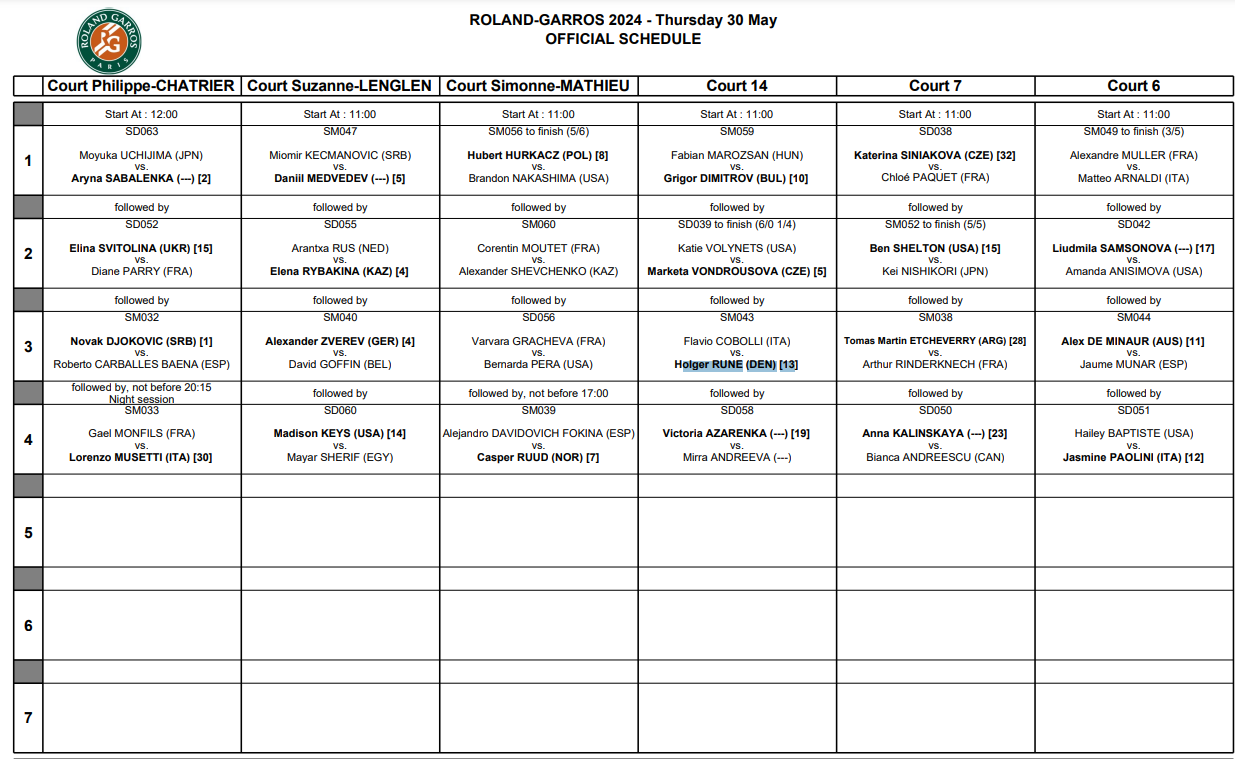 ROLAND GARROS PARIS

ROLAND-GARROS 2024 - Thursday 30 May
OFFICIAL SCHEDULE

| | Court Philippe-CHATRIER | Court Suzanne-LENGLEN | Court Simonne-MATHIEU | Court 14 | Court 7 | Court 6 |
|---|---|---|---|---|---|---|
| | Start At : 12:00 | Start At : 11:00 | Start At : 11:00 | Start At : 11:00 | Start At : 11:00 | Start At : 11:00 |
| 1 | SD063 Moyuka UCHIJIMA (JPN) vs. Aryna SABALENKA (---) [2] | SM047 Miomir KECMANOVIC (SRB) vs. Daniil MEDVEDEV (---) [5] | SM056 to finish (5/6) Hubert HURKACZ (POL) [8] vs. Brandon NAKASHIMA (USA) | SM059 Fabian MAROZSAN (HUN) vs. Grigor DIMITROV (BUL) [10] | SD038 Katerina SINIAKOVA (CZE) [32] vs. Chloé PAQUET (FRA) | SM049 to finish (3/5) Alexandre MULLER (FRA) vs. Matteo ARNALDI (ITA) |
| | followed by | followed by | followed by | followed by | followed by | followed by |
| 2 | SD052 Elina SVITOLINA (UKR) [15] vs. Diane PARRY (FRA) | SD055 Arantxa RUS (NED) vs. Elena RYBAKINA (KAZ) [4] | SM060 Corentin MOUTET (FRA) vs. Alexander SHEVCHENKO (KAZ) | SD039 to finish (6/0 1/4) Katie VOLYNETS (USA) vs. Marketa VONDROUSOVA (CZE) [5] | SM052 to finish (5/5) Ben SHELTON (USA) [15] vs. Kei NISHIKORI (JPN) | SD042 Liudmila SAMSONOVA (---) [17] vs. Amanda ANISIMOVA (USA) |
| | followed by | followed by | followed by | followed by | followed by | followed by |
| 3 | SM032 Novak DJOKOVIC (SRB) [1] vs. Roberto CARBALLES BAENA (ESP) | SM040 Alexander ZVEREV (GER) [4] vs. David GOFFIN (BEL) | SD056 Varvara GRACHEVA (FRA) vs. Bernarda PERA (USA) | SM043 Flavio COBOLLI (ITA) vs. Holger RUNE (DEN) [13] | SM038 Tomas Martin ETCHEVERRY (ARG) [28] vs. Arthur RINDERKNECH (FRA) | SM044 Alex DE MINAUR (AUS) [11] vs. Jaume MUNAR (ESP) |
| | followed by, not before 20:15 Night session | followed by | followed by, not before 17:00 | followed by | followed by | followed by |
| 4 | SM033 Gael MONFILS (FRA) vs. Lorenzo MUSETTI (ITA) [30] | SD060 Madison KEYS (USA) [14] vs. Mayar SHERIF (EGY) | SM039 Alejandro DAVIDOVICH FOKINA (ESP) vs. Casper RUUD (NOR) [7] | SD058 Victoria AZARENKA (---) [19] vs. Mirra ANDREEVA (---) | SD050 Anna KALINSKAYA (---) [23] vs. Bianca ANDREESCU (CAN) | SD051 Hailey BAPTISTE (USA) vs. Jasmine PAOLINI (ITA) [12] |
| | | | | | | |
| 5 | | | | | | |
| | | | | | | |
| 6 | | | | | | |
| | | | | | | |
| 7 | | | | | | |